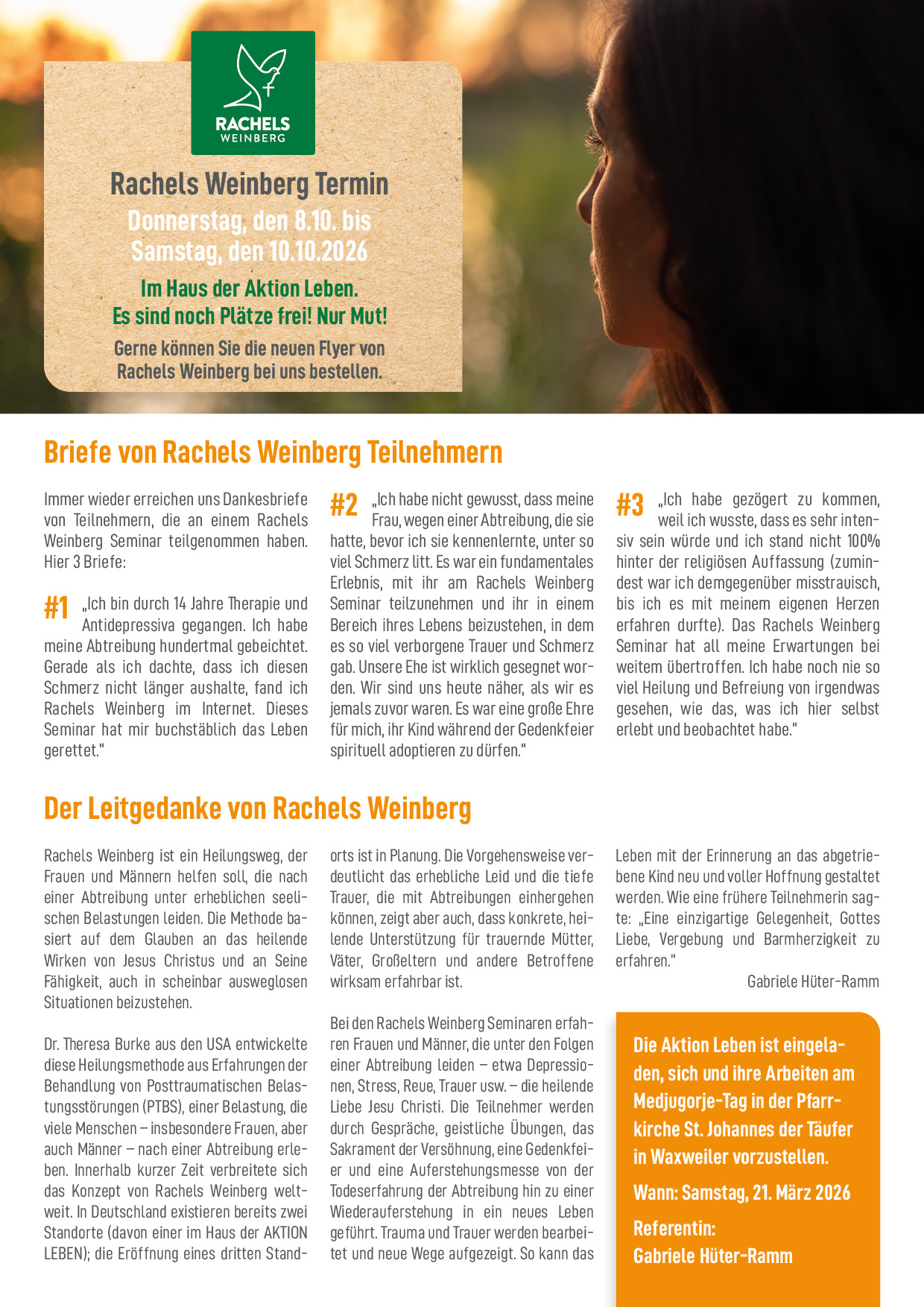 RACHELS WEINBERG

Rachels Weinberg Termin
Donnerstag, den 8.10. bis Samstag, den 10.10.2026

Im Haus der Aktion Leben.
Es sind noch Plätze frei! Nur Mut!

Gerne können Sie die neuen Flyer von Rachels Weinberg bei uns bestellen.

Briefe von Rachels Weinberg Teilnehmern

Immer wieder erreichen uns Dankesbriefe von Teilnehmern, die an einem Rachels Weinberg Seminar teilgenommen haben. Hier 3 Briefe:

#1 „Ich bin durch 14 Jahre Therapie und Antidepressiva gegangen. Ich habe meine Abtreibung hundertmal gebeichtet. Gerade als ich dachte, dass ich diesen Schmerz nicht länger aushalte, fand ich Rachels Weinberg im Internet. Dieses Seminar hat mir buchstäblich das Leben gerettet."

#2 „Ich habe nicht gewusst, dass meine Frau, wegen einer Abtreibung, die sie hatte, bevor ich sie kennenlernte, unter so viel Schmerz litt. Es war ein fundamentales Erlebnis, mit ihr am Rachels Weinberg Seminar teilzunehmen und ihr in einem Bereich ihres Lebens beizustehen, in dem es so viel verborgene Trauer und Schmerz gab. Unsere Ehe ist wirklich gesegnet worden. Wir sind uns heute näher, als wir es jemals zuvor waren. Es war eine große Ehre für mich, ihr Kind während der Gedenkfeier spirituell adoptieren zu dürfen."

#3 „Ich habe gezögert zu kommen, weil ich wusste, dass es sehr intensiv sein würde und ich stand nicht 100% hinter der religiösen Auffassung (zumindest war ich demgegenüber misstrauisch, bis ich es mit meinem eigenen Herzen erfahren durfte). Das Rachels Weinberg Seminar hat all meine Erwartungen bei weitem übertroffen. Ich habe noch nie so viel Heilung und Befreiung von irgendwas gesehen, wie das, was ich hier selbst erlebt und beobachtet habe."

Der Leitgedanke von Rachels Weinberg

Rachels Weinberg ist ein Heilungsweg, der Frauen und Männern helfen soll, die nach einer Abtreibung unter erheblichen seelischen Belastungen leiden. Die Methode basiert auf dem Glauben an das heilende Wirken von Jesus Christus und an Seine Fähigkeit, auch in scheinbar ausweglosen Situationen beizustehen.

Dr. Theresa Burke aus den USA entwickelte diese Heilungsmethode aus Erfahrungen der Behandlung von Posttraumatischen Belastungsstörungen (PTBS), einer Belastung, die viele Menschen – insbesondere Frauen, aber auch Männer – nach einer Abtreibung erleben. Innerhalb kurzer Zeit verbreitete sich das Konzept von Rachels Weinberg weltweit. In Deutschland existieren bereits zwei Standorte (davon einer im Haus der AKTION LEBEN); die Eröffnung eines dritten Standorts ist in Planung. Die Vorgehensweise verdeutlicht das erhebliche Leid und die tiefe Trauer, die mit Abtreibungen einhergehen können, zeigt aber auch, dass konkrete, heilende Unterstützung für trauernde Mütter, Väter, Großeltern und andere Betroffene wirksam erfahrbar ist.

Bei den Rachels Weinberg Seminaren erfahren Frauen und Männer, die unter den Folgen einer Abtreibung leiden – etwa Depressionen, Stress, Reue, Trauer usw. – die heilende Liebe Jesu Christi. Die Teilnehmer werden durch Gespräche, geistliche Übungen, das Sakrament der Versöhnung, eine Gedenkfeier und eine Auferstehungsmesse von der Todeserfahrung der Abtreibung hin zu einer Wiederauferstehung in ein neues Leben geführt. Trauma und Trauer werden bearbeitet und neue Wege aufgezeigt. So kann das Leben mit der Erinnerung an das abgetriebene Kind neu und voller Hoffnung gestaltet werden. Wie eine frühere Teilnehmerin sagte: „Eine einzigartige Gelegenheit, Gottes Liebe, Vergebung und Barmherzigkeit zu erfahren."

Gabriele Hüter-Ramm

Die Aktion Leben ist eingeladen, sich und ihre Arbeiten am Medjugorje-Tag in der Pfarrkirche St. Johannes der Täufer in Waxweiler vorzustellen.

Wann: Samstag, 21. März 2026

Referentin:
Gabriele Hüter-Ramm